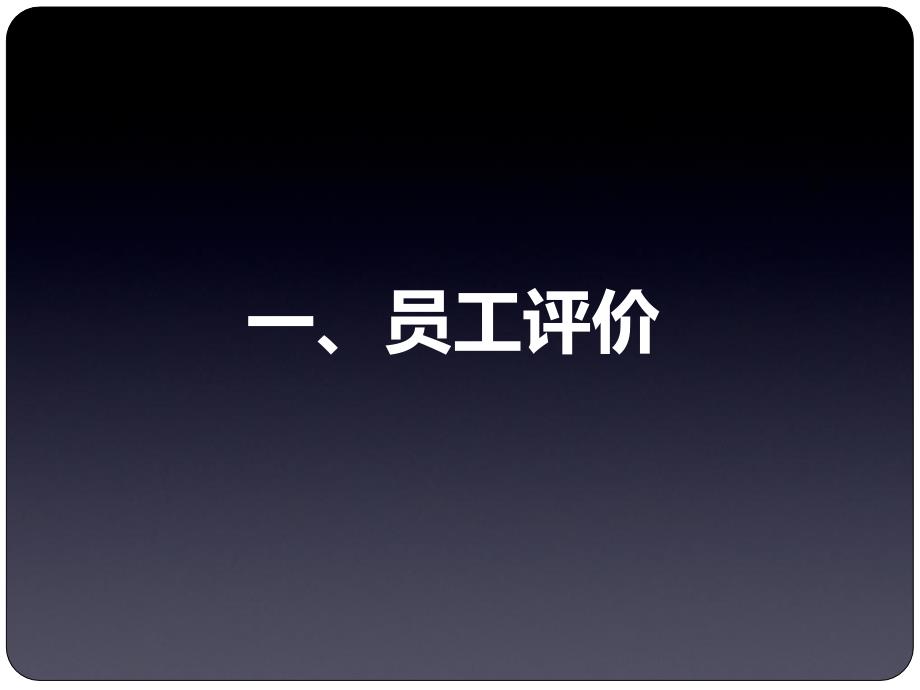 一、员工评价